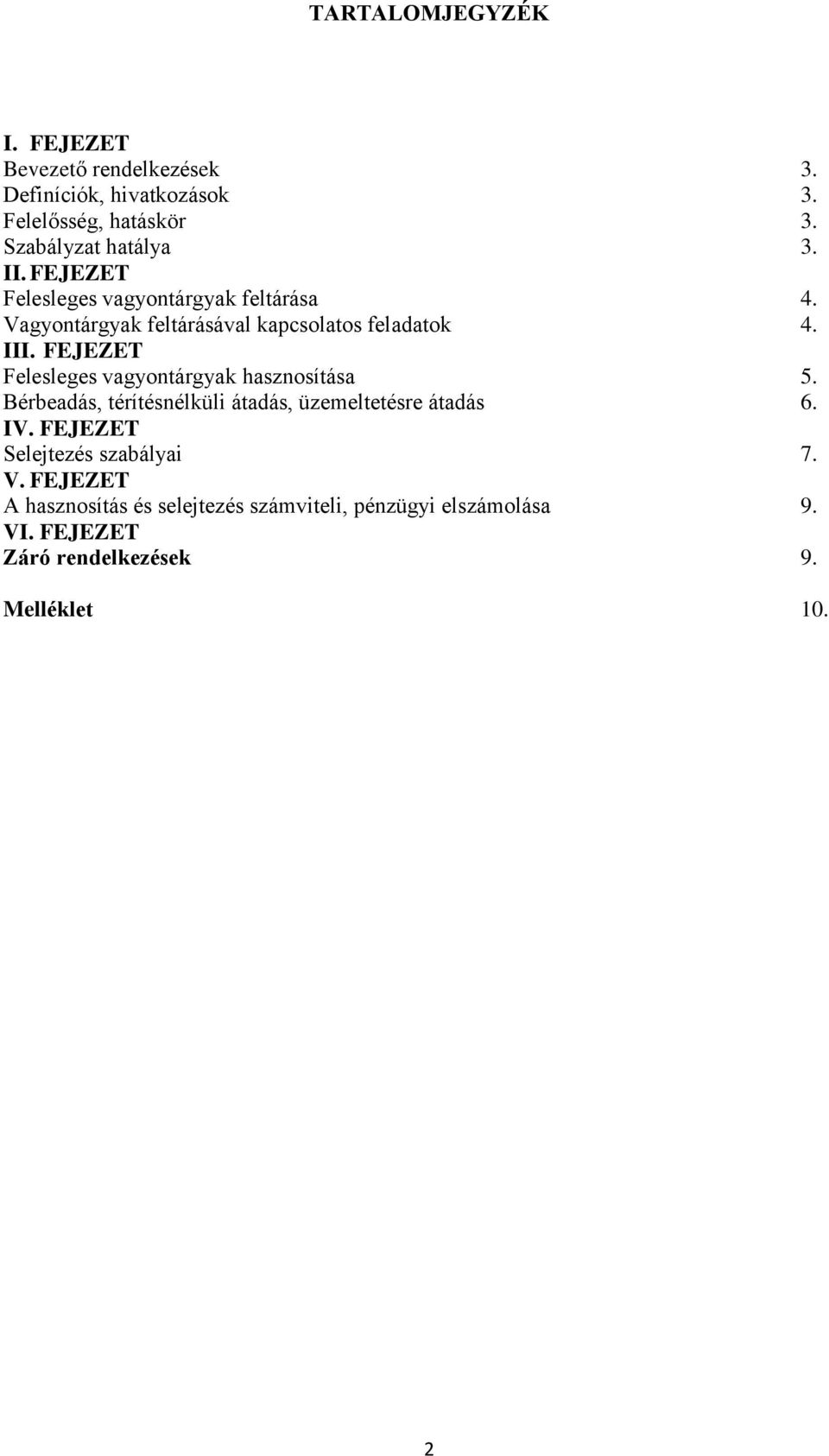 TARTALOMJEGYZÉK

I. FEJEZET
Bevezető rendelkezések 3.
Definíciók, hivatkozások 3.
Felelősség, hatáskör 3.
Szabályzat hatálya 3.
II. FEJEZET
Felesleges vagyontárgyak feltárása 4.
Vagyontárgyak feltárásával kapcsolatos feladatok 4.
III. FEJEZET
Felesleges vagyontárgyak hasznosítása 5.
Bérbeadás, térítésnélküli átadás, üzemeltetésre átadás 6.
IV. FEJEZET
Selejtezés szabályai 7.
V. FEJEZET
A hasznosítás és selejtezés számviteli, pénzügyi elszámolása 9.
VI. FEJEZET
Záró rendelkezések 9.

Melléklet 10.

2